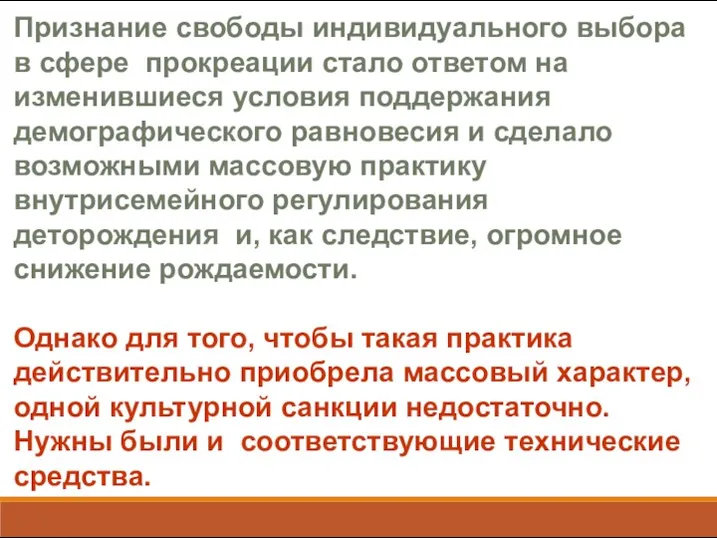 Признание свободы индивидуального выбора в сфере прокреации стало ответом на изменившиеся условия поддержания демографического равновесия и сделало возможными массовую практику внутрисемейного регулирования деторождения и, как следствие, огромное снижение рождаемости.

Однако для того, чтобы такая практика действительно приобрела массовый характер, одной культурной санкции недостаточно. Нужны были и соответствующие технические средства.